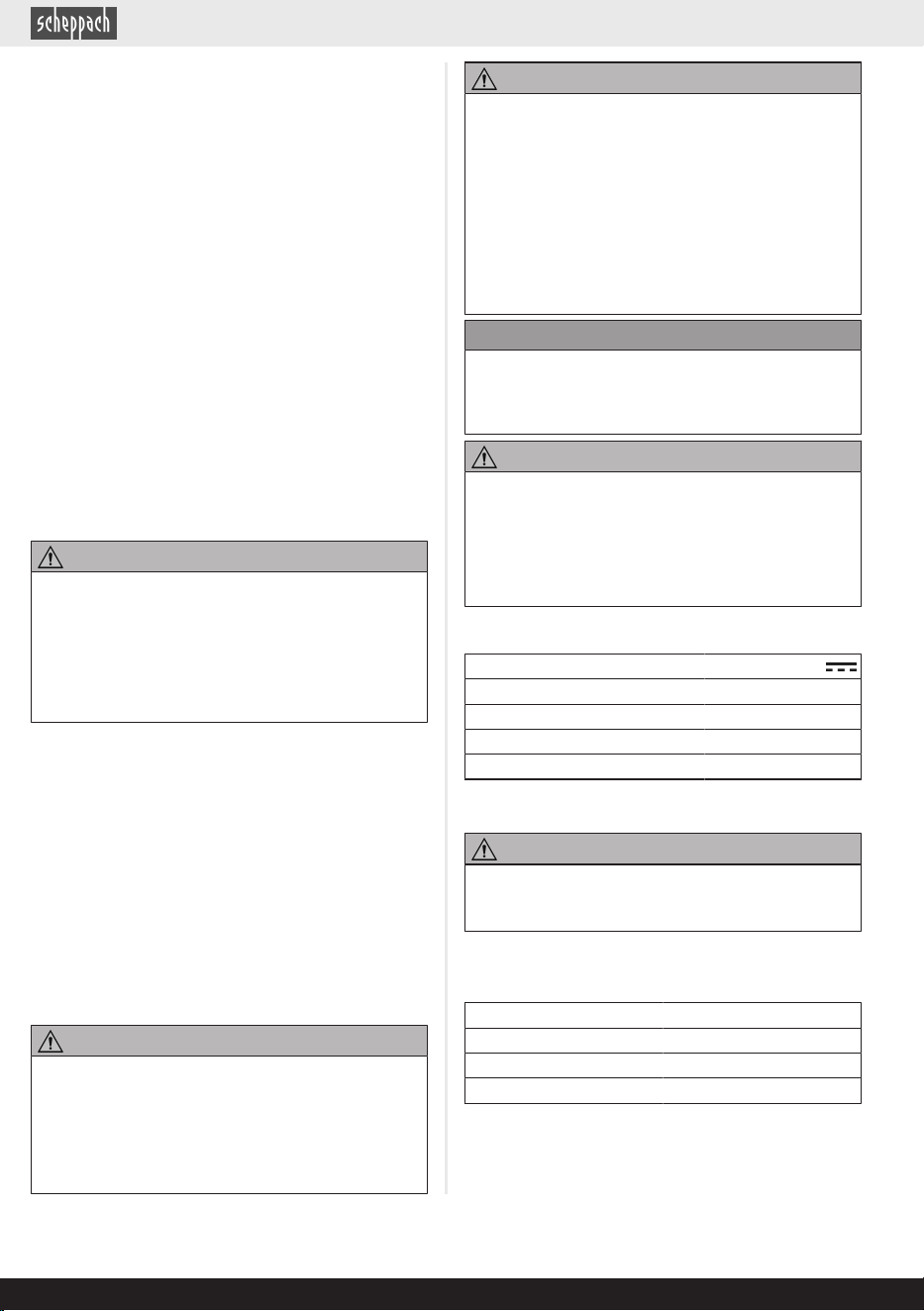 scheppach